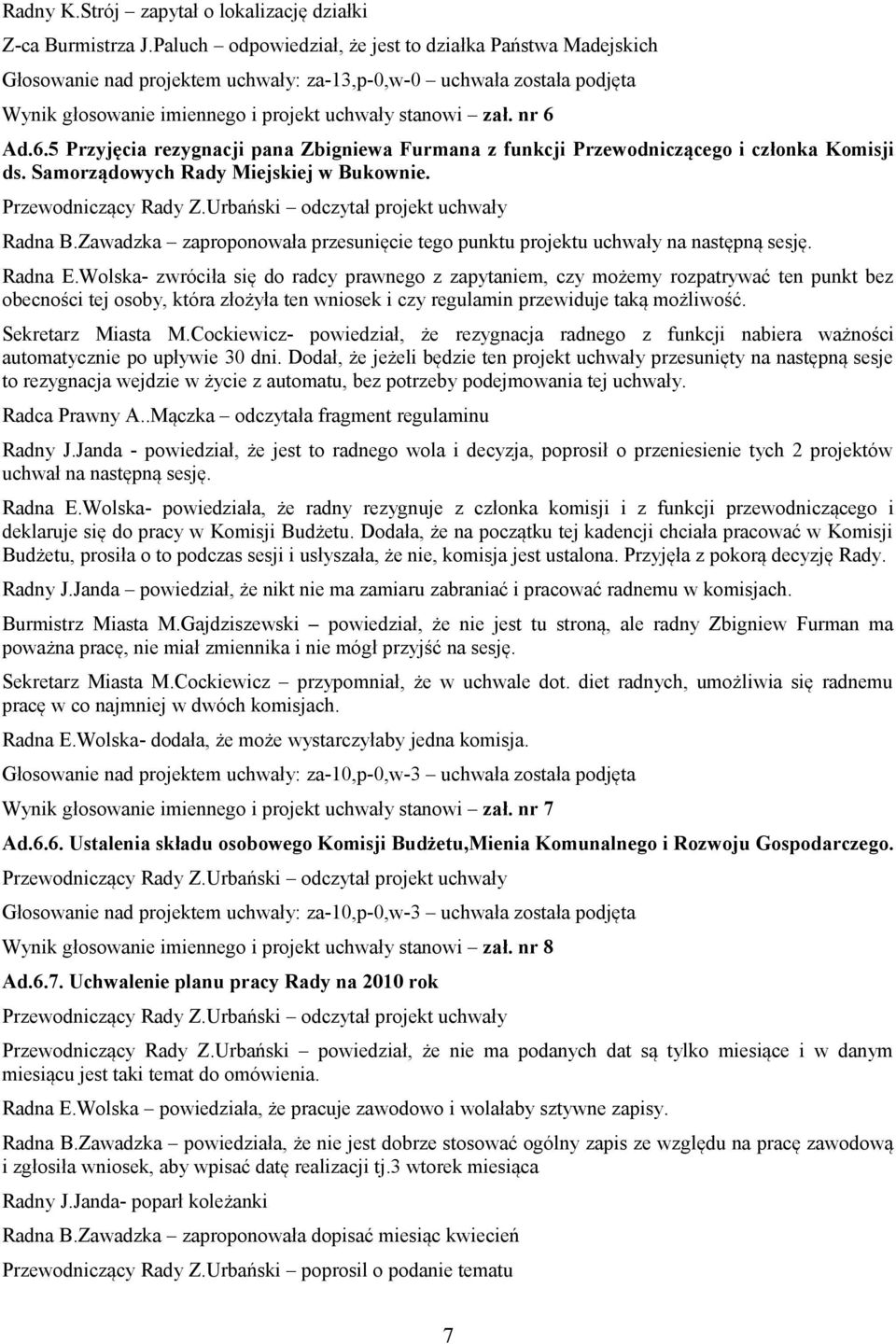 Radny K.Strój – zapytał o lokalizację działki

Z-ca Burmistrza J.Paluch – odpowiedział, że jest to działka Państwa Madejskich

Głosowanie nad projektem uchwały: za-13,p-0,w-0 – uchwała została podjęta

Wynik głosowanie imiennego i projekt uchwały stanowi – zał. nr 6

Ad.6.5 Przyjęcia rezygnacji pana Zbigniewa Furmana z funkcji Przewodniczącego i członka Komisji ds. Samorządowych Rady Miejskiej w Bukownie.

Przewodniczący Rady Z.Urbański – odczytał projekt uchwały

Radna B.Zawadzka – zaproponowała przesunięcie tego punktu projektu uchwały na następną sesję.

Radna E.Wolska- zwróciła się do radcy prawnego z zapytaniem, czy możemy rozpatrywać ten punkt bez obecności tej osoby, która złożyła ten wniosek i czy regulamin przewiduje taką możliwość.

Sekretarz Miasta M.Cockiewicz- powiedział, że rezygnacja radnego z funkcji nabiera ważności automatycznie po upływie 30 dni. Dodał, że jeżeli będzie ten projekt uchwały przesunięty na następną sesje to rezygnacja wejdzie w życie z automatu, bez potrzeby podejmowania tej uchwały.

Radca Prawny A..Mączka – odczytała fragment regulaminu

Radny J.Janda - powiedział, że jest to radnego wola i decyzja, poprosił o przeniesienie tych 2 projektów uchwał na następną sesję.

Radna E.Wolska- powiedziała, że radny rezygnuje z członka komisji i z funkcji przewodniczącego i deklaruje się do pracy w Komisji Budżetu. Dodała, że na początku tej kadencji chciała pracować w Komisji Budżetu, prosiła o to podczas sesji i usłyszała, że nie, komisja jest ustalona. Przyjęła z pokorą decyzję Rady.

Radny J.Janda – powiedział, że nikt nie ma zamiaru zabraniać i pracować radnemu w komisjach.

Burmistrz Miasta M.Gajdziszewski – powiedział, że nie jest tu stroną, ale radny Zbigniew Furman ma poważna pracę, nie miał zmiennika i nie mógł przyjść na sesję.

Sekretarz Miasta M.Cockiewicz – przypomniał, że w uchwale dot. diet radnych, umożliwia się radnemu pracę w co najmniej w dwóch komisjach.

Radna E.Wolska- dodała, że może wystarczyłaby jedna komisja.

Głosowanie nad projektem uchwały: za-10,p-0,w-3 – uchwała została podjęta

Wynik głosowanie imiennego i projekt uchwały stanowi – zał. nr 7

Ad.6.6. Ustalenia składu osobowego Komisji Budżetu,Mienia Komunalnego i Rozwoju Gospodarczego.

Przewodniczący Rady Z.Urbański – odczytał projekt uchwały

Głosowanie nad projektem uchwały: za-10,p-0,w-3 – uchwała została podjęta

Wynik głosowanie imiennego i projekt uchwały stanowi – zał. nr 8

Ad.6.7. Uchwalenie planu pracy Rady na 2010 rok

Przewodniczący Rady Z.Urbański – odczytał projekt uchwały

Przewodniczący Rady Z.Urbański – powiedział, że nie ma podanych dat są tylko miesiące i w danym miesiącu jest taki temat do omówienia.

Radna E.Wolska – powiedziała, że pracuje zawodowo i wolałaby sztywne zapisy.

Radna B.Zawadzka – powiedziała, że nie jest dobrze stosować ogólny zapis ze względu na pracę zawodową i zgłosiła wniosek, aby wpisać datę realizacji tj.3 wtorek miesiąca

Radny J.Janda- poparł koleżanki

Radna B.Zawadzka – zaproponowała dopisać miesiąc kwiecień

Przewodniczący Rady Z.Urbański – poprosil o podanie tematu

7